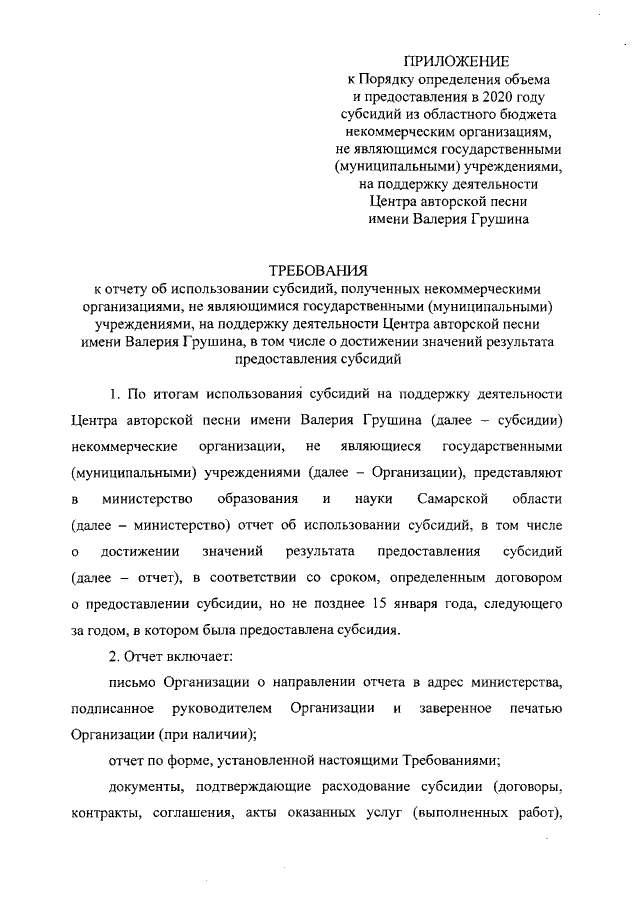 ПРИЛОЖЕНИЕ
к Порядку определения объема и предоставления в 2020 году субсидий из областного бюджета некоммерческим организациям, не являющимся государственными (муниципальными) учреждениями, на поддержку деятельности Центра авторской песни имени Валерия Грушина

ТРЕБОВАНИЯ
к отчету об использовании субсидий, полученных некоммерческими организациями, не являющимися государственными (муниципальными) учреждениями, на поддержку деятельности Центра авторской песни имени Валерия Грушина, в том числе о достижении значений результата предоставления субсидий

1. По итогам использования субсидий на поддержку деятельности Центра авторской песни имени Валерия Грушина (далее – субсидии) некоммерческие организации, не являющиеся государственными (муниципальными) учреждениями (далее – Организации), представляют в министерство образования и науки Самарской области (далее – министерство) отчет об использовании субсидий, в том числе о достижении значений результата предоставления субсидий (далее – отчет), в соответствии со сроком, определенным договором о предоставлении субсидии, но не позднее 15 января года, следующего за годом, в котором была предоставлена субсидия.

2. Отчет включает:

письмо Организации о направлении отчета в адрес министерства, подписанное руководителем Организации и заверенное печатью Организации (при наличии);

отчет по форме, установленной настоящими Требованиями;

документы, подтверждающие расходование субсидии (договоры, контракты, соглашения, акты оказанных услуг (выполненных работ),